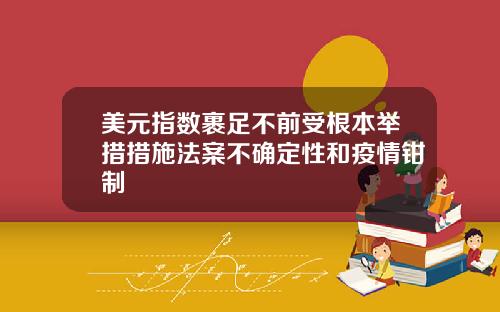 美元指数裹足不前受根本举措措施法案不确定性和疫情钳制